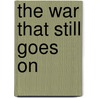 the war that still goes on